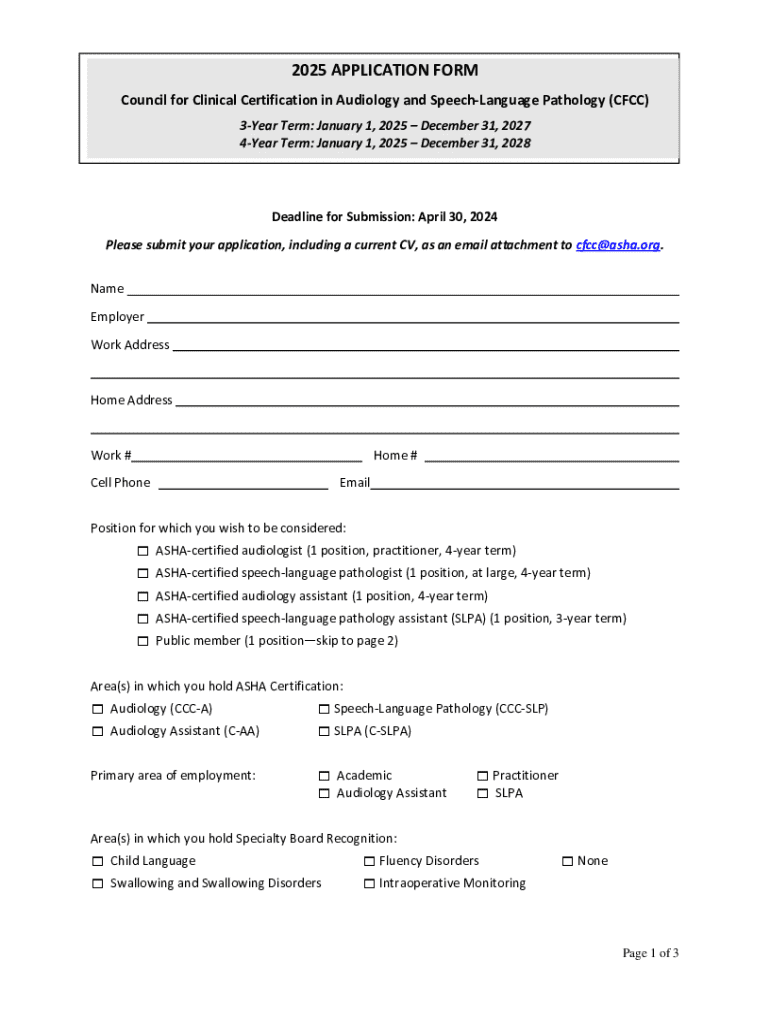 2025 APPLICATION FORM

Council for Clinical Certification in Audiology and Speech-Language Pathology (CFCC)

3-Year Term: January 1, 2025 – December 31, 2027
4-Year Term: January 1, 2025 – December 31, 2028

Deadline for Submission: April 30, 2024

Please submit your application, including a current CV, as an email attachment to cfcc@asha.org.

Name

Employer

Work Address

Home Address

Work # Home #

Cell Phone Email

Position for which you wish to be considered:

☐ ASHA-certified audiologist (1 position, practitioner, 4-year term)

☐ ASHA-certified speech-language pathologist (1 position, at large, 4-year term)

☐ ASHA-certified audiology assistant (1 position, 4-year term)

☐ ASHA-certified speech-language pathology assistant (SLPA) (1 position, 3-year term)

☐ Public member (1 position—skip to page 2)

Area(s) in which you hold ASHA Certification:

☐ Audiology (CCC-A) ☐ Speech-Language Pathology (CCC-SLP)

☐ Audiology Assistant (C-AA) ☐ SLPA (C-SLPA)

Primary area of employment: ☐ Academic ☐ Practitioner
☐ Audiology Assistant ☐ SLPA

Area(s) in which you hold Specialty Board Recognition:

☐ Child Language ☐ Fluency Disorders ☐ None

☐ Swallowing and Swallowing Disorders ☐ Intraoperative Monitoring

Page 1 of 3